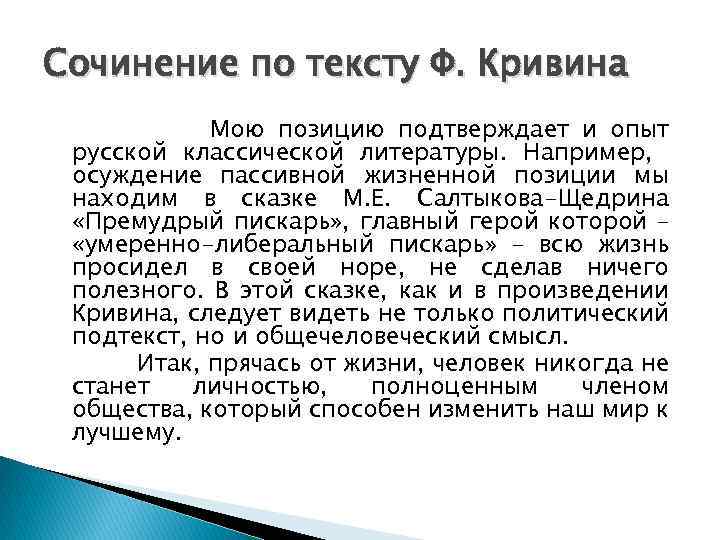 Сочинение по тексту Ф. Кривина

Мою позицию подтверждает и опыт русской классической литературы. Например, осуждение пассивной жизненной позиции мы находим в сказке М.Е. Салтыкова-Щедрина «Премудрый пискарь», главный герой которой – «умеренно-либеральный пискарь» – всю жизнь просидел в своей норе, не сделав ничего полезного. В этой сказке, как и в произведении Кривина, следует видеть не только политический подтекст, но и общечеловеческий смысл.

Итак, прячась от жизни, человек никогда не станет личностью, полноценным членом общества, который способен изменить наш мир к лучшему.